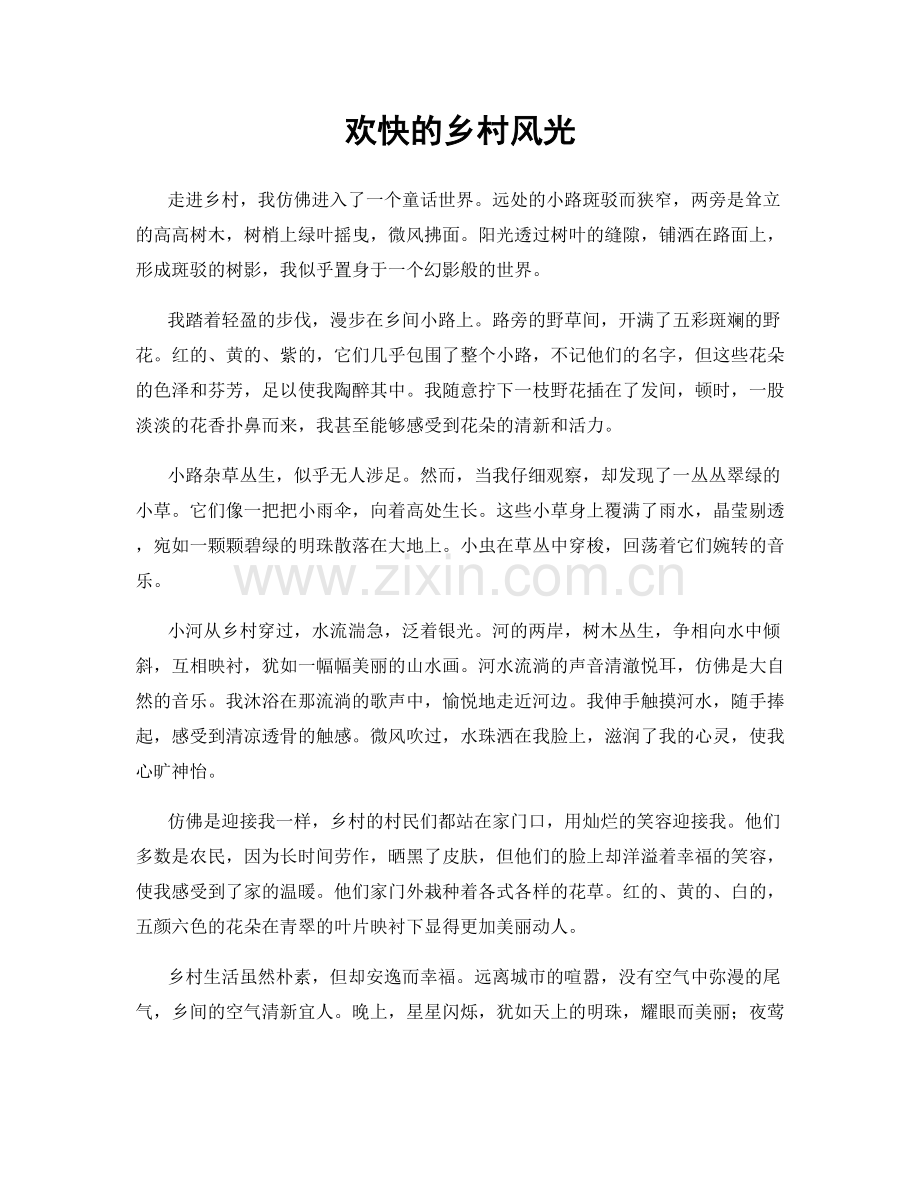 欢快的乡村风光

走进乡村，我仿佛进入了一个童话世界。远处的小路斑驳而狭窄，两旁是耸立的高高树木，树梢上绿叶摇曳，微风拂面。阳光透过树叶的缝隙，铺洒在路面上，形成斑驳的树影，我似乎置身于一个幻影般的世界。

我踏着轻盈的步伐，漫步在乡间小路上。路旁的野草间，开满了五彩斑斓的野花。红的、黄的、紫的，它们几乎包围了整个小路，不记他们的名字，但这些花朵的色泽和芬芳，足以使我陶醉其中。我随意拧下一枝野花插在了发间，顿时，一股淡淡的花香扑鼻而来，我甚至能够感受到花朵的清新和活力。

小路杂草丛生，似乎无人涉足。然而，当我仔细观察，却发现了一丛丛翠绿的小草。它们像一把把小雨伞，向着高处生长。这些小草身上覆满了雨水，晶莹剔透，宛如一颗颗碧绿的明珠散落在大地上。小虫在草丛中穿梭，回荡着它们婉转的音乐。

www.zixin.com.cn

小河从乡村穿过，水流湍急，泛着银光。河的两岸，树木丛生，争相向水中倾斜，互相映衬，犹如一幅幅美丽的山水画。河水流淌的声音清澈悦耳，仿佛是大自然的音乐。我沐浴在那流淌的歌声中，愉悦地走近河边。我伸手触摸河水，随手捧起，感受到清凉透骨的触感。微风吹过，水珠洒在我脸上，滋润了我的心灵，使我心旷神怡。

仿佛是迎接我一样，乡村的村民们都站在家门口，用灿烂的笑容迎接我。他们多数是农民，因为长时间劳作，晒黑了皮肤，但他们的脸上却洋溢着幸福的笑容，使我感受到了家的温暖。他们家门外栽种着各式各样的花草。红的、黄的、白的，五颜六色的花朵在青翠的叶片映衬下显得更加美丽动人。

乡村生活虽然朴素，但却安逸而幸福。远离城市的喧嚣，没有空气中弥漫的尾气，乡间的空气清新宜人。晚上，星星闪烁，犹如天上的明珠，耀眼而美丽；夜莺